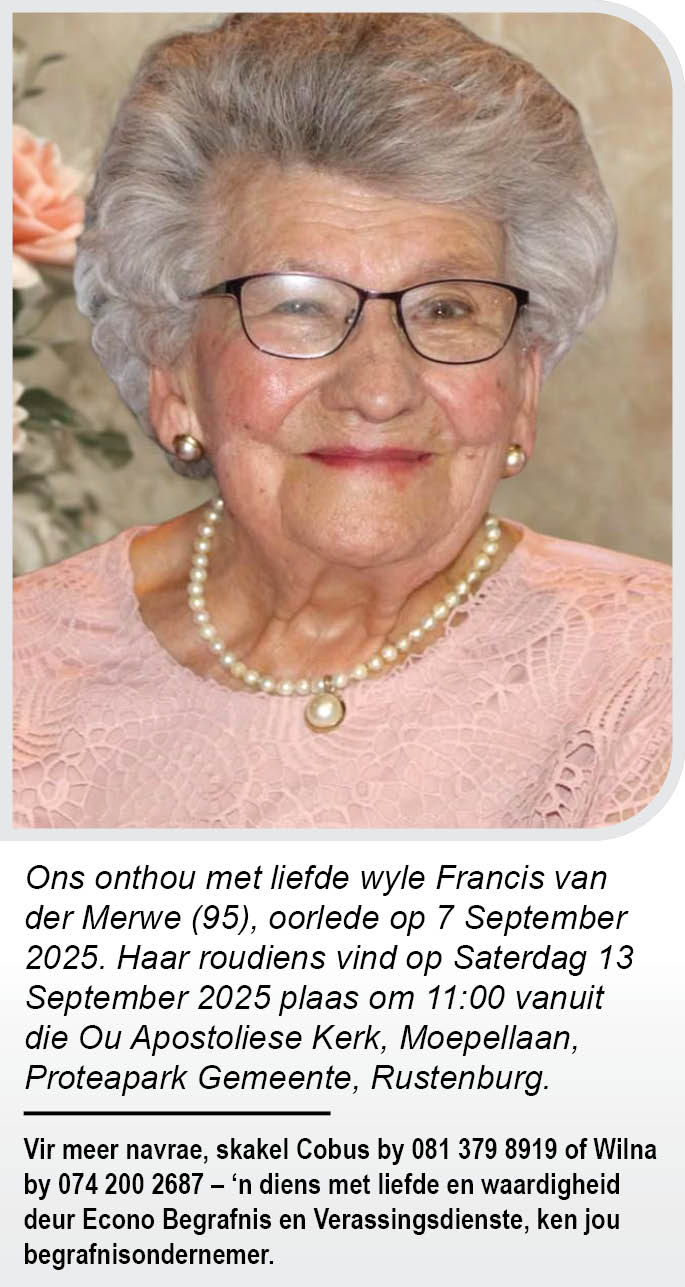 Ons onthou met liefde wyle Francis van der Merwe (95), oorlede op 7 September 2025. Haar roudiens vind op Saterdag 13 September 2025 plaas om 11:00 vanuit die Ou Apostoliese Kerk, Moepellaan, Proteapark Gemeente, Rustenburg.

Vir meer navrae, skakel Cobus by 081 379 8919 of Wilna by 074 200 2687 – 'n diens met liefde en waardigheid deur Econo Begrafnis en Verassingsdienste, ken jou begrafnisondernemer.